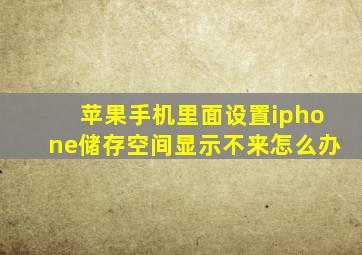 苹果手机里面设置iphone储存空间显示不来怎么办